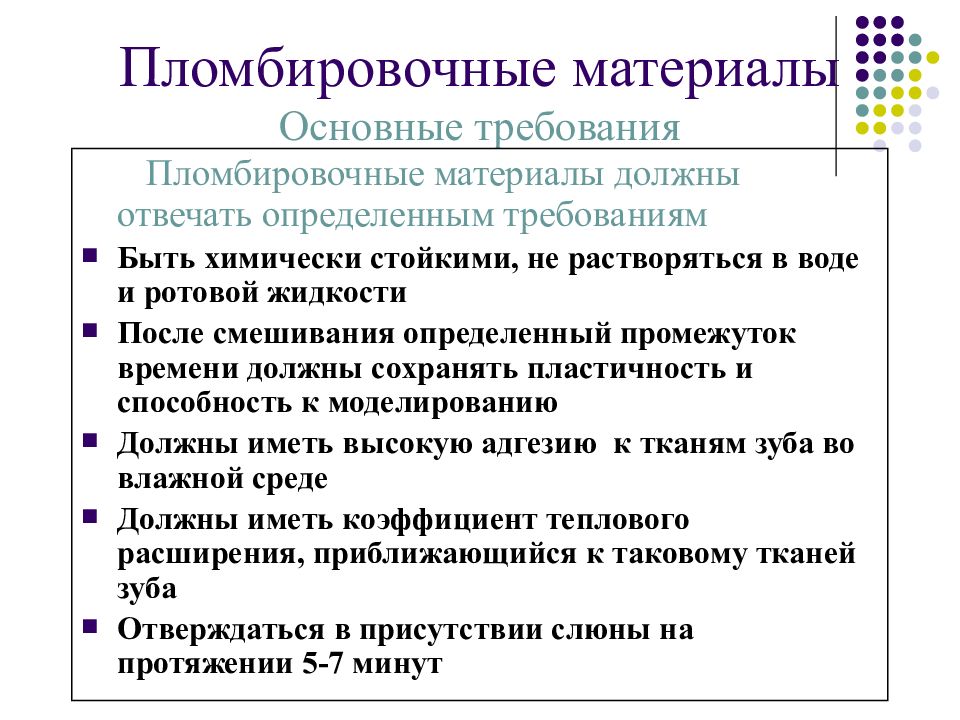 Пломбировочные материалы

Основные требования

Пломбировочные материалы должны отвечать определенным требованиям

- Быть химически стойкими, не растворяться в воде и ротовой жидкости
- После смешивания определенный промежуток времени должны сохранять пластичность и способность к моделированию
- Должны иметь высокую адгезию к тканям зуба во влажной среде
- Должны иметь коэффициент теплового расширения, приближающийся к таковому тканей зуба
- Отверждаться в присутствии слюны на протяжении 5-7 минут